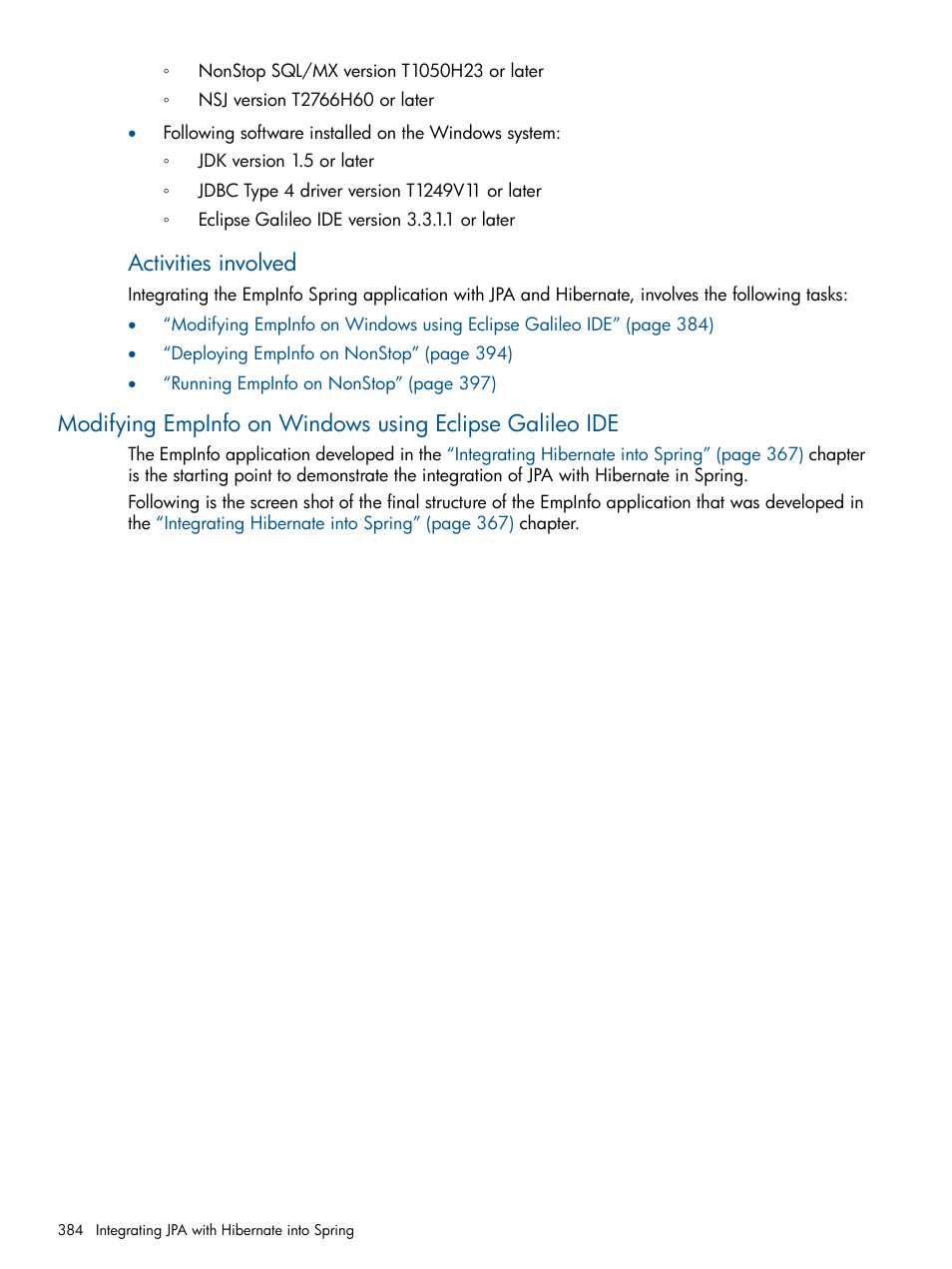 ◦ NonStop SQL/MX version T1050H23 or later
◦ NSJ version T2766H60 or later

• Following software installed on the Windows system:
◦ JDK version 1.5 or later
◦ JDBC Type 4 driver version T1249V11 or later
◦ Eclipse Galileo IDE version 3.3.1.1 or later

Activities involved

Integrating the EmpInfo Spring application with JPA and Hibernate, involves the following tasks:

• "Modifying EmpInfo on Windows using Eclipse Galileo IDE" (page 384)
• "Deploying EmpInfo on NonStop" (page 394)
• "Running EmpInfo on NonStop" (page 397)

Modifying EmpInfo on Windows using Eclipse Galileo IDE

The EmpInfo application developed in the "Integrating Hibernate into Spring" (page 367) chapter is the starting point to demonstrate the integration of JPA with Hibernate in Spring.

Following is the screen shot of the final structure of the EmpInfo application that was developed in the "Integrating Hibernate into Spring" (page 367) chapter.

384 Integrating JPA with Hibernate into Spring